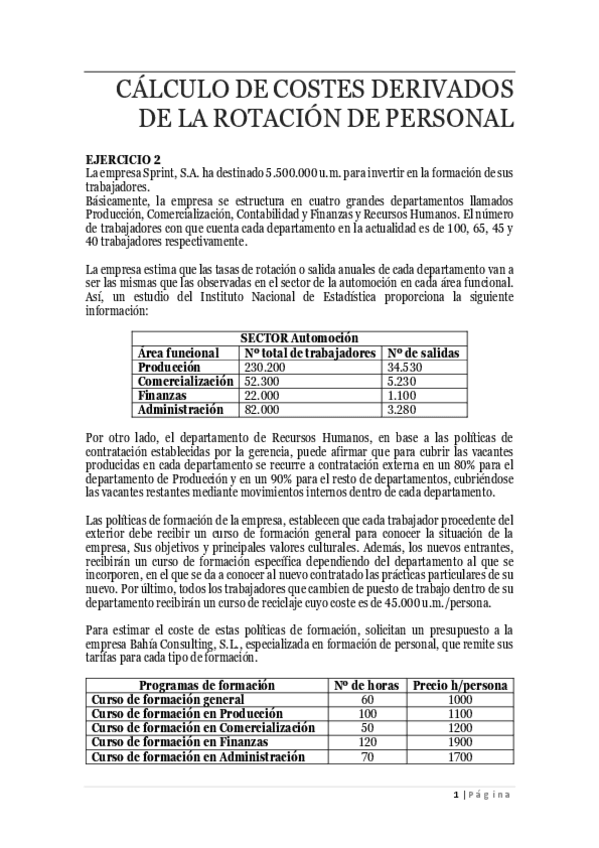 CÁLCULO DE COSTES DERIVADOS DE LA ROTACIÓN DE PERSONAL

EJERCICIO 2
La empresa Sprint, S.A. ha destinado 5.500.000 u.m. para invertir en la formación de sus trabajadores.
Básicamente, la empresa se estructura en cuatro grandes departamentos llamados Producción, Comercialización, Contabilidad y Finanzas y Recursos Humanos. El número de trabajadores con que cuenta cada departamento en la actualidad es de 100, 65, 45 y 40 trabajadores respectivamente.

La empresa estima que las tasas de rotación o salida anuales de cada departamento van a ser las mismas que las observadas en el sector de la automoción en cada área funcional. Así, un estudio del Instituto Nacional de Estadística proporciona la siguiente información:

| SECTOR Automoción | | |
|---|---|---|
| Área funcional | Nº total de trabajadores | Nº de salidas |
| Producción | 230.200 | 34.530 |
| Comercialización | 52.300 | 5.230 |
| Finanzas | 22.000 | 1.100 |
| Administración | 82.000 | 3.280 |

Por otro lado, el departamento de Recursos Humanos, en base a las políticas de contratación establecidas por la gerencia, puede afirmar que para cubrir las vacantes producidas en cada departamento se recurre a contratación externa en un 80% para el departamento de Producción y en un 90% para el resto de departamentos, cubriéndose las vacantes restantes mediante movimientos internos dentro de cada departamento.

Las políticas de formación de la empresa, establecen que cada trabajador procedente del exterior debe recibir un curso de formación general para conocer la situación de la empresa, Sus objetivos y principales valores culturales. Además, los nuevos entrantes, recibirán un curso de formación específica dependiendo del departamento al que se incorporen, en el que se da a conocer al nuevo contratado las prácticas particulares de su nuevo. Por último, todos los trabajadores que cambien de puesto de trabajo dentro de su departamento recibirán un curso de reciclaje cuyo coste es de 45.000 u.m./persona.

Para estimar el coste de estas políticas de formación, solicitan un presupuesto a la empresa Bahía Consulting, S.L., especializada en formación de personal, que remite sus tarifas para cada tipo de formación.

| Programas de formación | Nº de horas | Precio h/persona |
|---|---|---|
| Curso de formación general | 60 | 1000 |
| Curso de formación en Producción | 100 | 1100 |
| Curso de formación en Comercialización | 50 | 1200 |
| Curso de formación en Finanzas | 120 | 1900 |
| Curso de formación en Administración | 70 | 1700 |

1 | Página